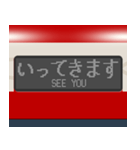 いってきます
SEE YOU